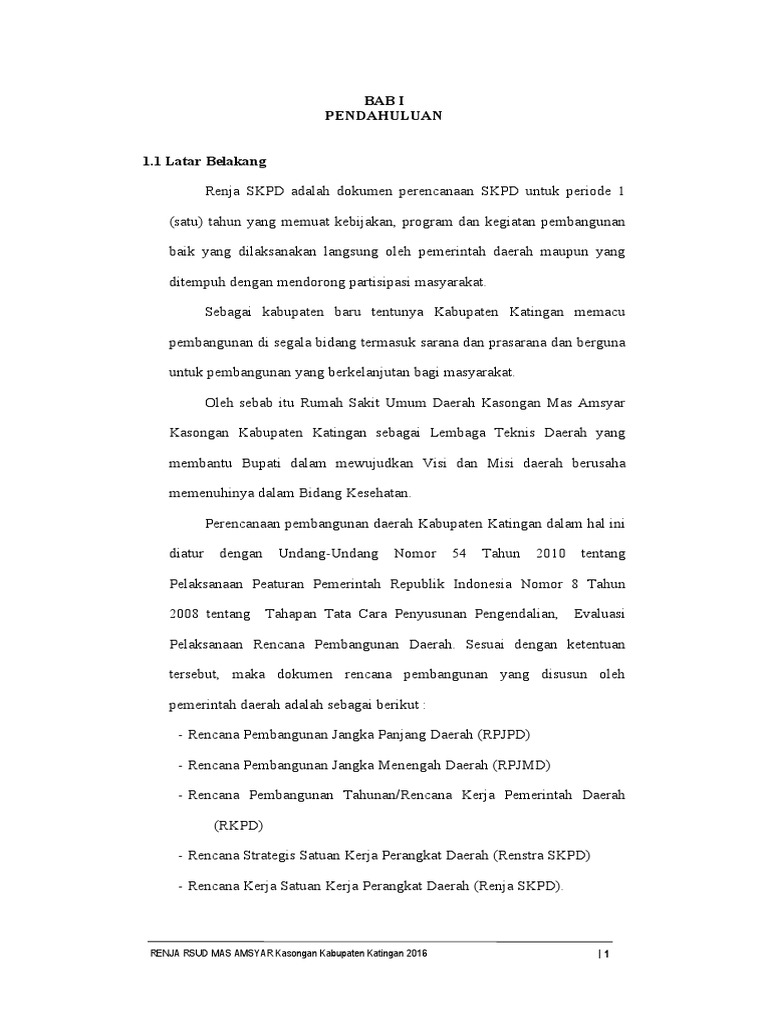 BAB I
PENDAHULUAN

1.1 Latar Belakang

Renja SKPD adalah dokumen perencanaan SKPD untuk periode 1 (satu) tahun yang memuat kebijakan, program dan kegiatan pembangunan baik yang dilaksanakan langsung oleh pemerintah daerah maupun yang ditempuh dengan mendorong partisipasi masyarakat.

Sebagai kabupaten baru tentunya Kabupaten Katingan memacu pembangunan di segala bidang termasuk sarana dan prasarana dan berguna untuk pembangunan yang berkelanjutan bagi masyarakat.

Oleh sebab itu Rumah Sakit Umum Daerah Kasongan Mas Amsyar Kasongan Kabupaten Katingan sebagai Lembaga Teknis Daerah yang membantu Bupati dalam mewujudkan Visi dan Misi daerah berusaha memenuhinya dalam Bidang Kesehatan.

Perencanaan pembangunan daerah Kabupaten Katingan dalam hal ini diatur dengan Undang-Undang Nomor 54 Tahun 2010 tentang Pelaksanaan Peaturan Pemerintah Republik Indonesia Nomor 8 Tahun 2008 tentang Tahapan Tata Cara Penyusunan Pengendalian, Evaluasi Pelaksanaan Rencana Pembangunan Daerah. Sesuai dengan ketentuan tersebut, maka dokumen rencana pembangunan yang disusun oleh pemerintah daerah adalah sebagai berikut :

- Rencana Pembangunan Jangka Panjang Daerah (RPJPD)
- Rencana Pembangunan Jangka Menengah Daerah (RPJMD)
- Rencana Pembangunan Tahunan/Rencana Kerja Pemerintah Daerah (RKPD)
- Rencana Strategis Satuan Kerja Perangkat Daerah (Renstra SKPD)
- Rencana Kerja Satuan Kerja Perangkat Daerah (Renja SKPD).

RENJA RSUD MAS AMSYAR Kasongan Kabupaten Katingan 2016 | 1